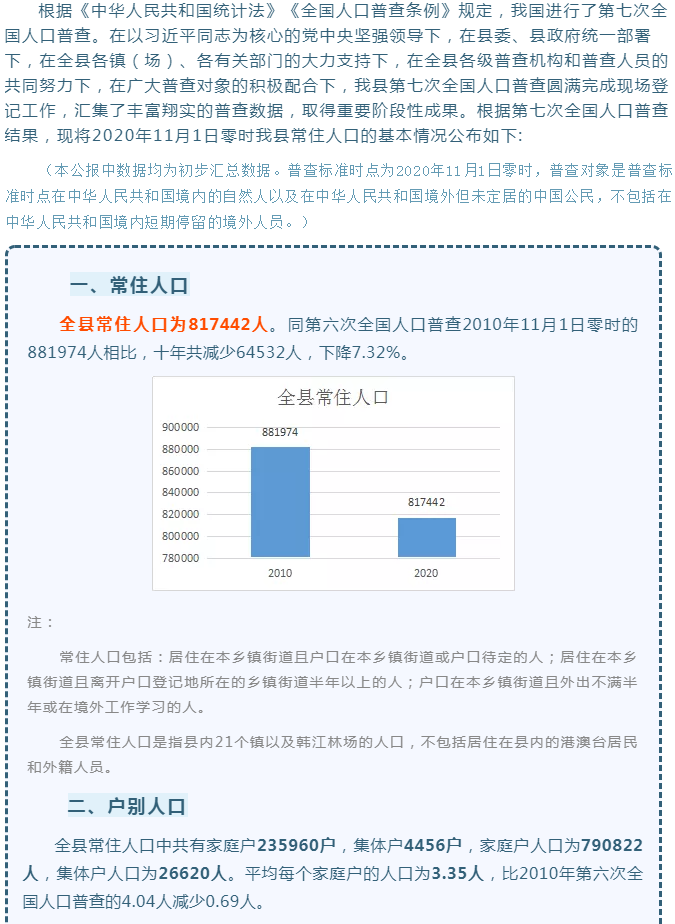 根据《中华人民共和国统计法》《全国人口普查条例》规定，我国进行了第七次全国人口普查。在以习近平同志为核心的党中央坚强领导下，在县委、县政府统一部署下，在全县各镇（场）、各有关部门的大力支持下，在全县各级普查机构和普查人员的共同努力下，在广大普查对象的积极配合下，我县第七次全国人口普查圆满完成现场登记工作，汇集了丰富翔实的普查数据，取得重要阶段性成果。根据第七次全国人口普查结果，现将2020年11月1日零时我县常住人口的基本情况公布如下：

（本公报中数据均为初步汇总数据。普查标准时点为2020年11月1日零时，普查对象是普查标准时点在中华人民共和国境内的自然人以及在中华人民共和国境外但未定居的中国公民，不包括在中华人民共和国境内短期停留的境外人员。）

一、常住人口

全县常住人口为817442人。同第六次全国人口普查2010年11月1日零时的881974人相比，十年共减少64532人，下降7.32%。

全县常住人口

900000
880000
860000
840000
820000
800000
780000

881974
817442

2010
2020

注：

常住人口包括：居住在本乡镇街道且户口在本乡镇街道或户口待定的人；居住在本乡镇街道且离开户口登记地所在的乡镇街道半年以上的人；户口在本乡镇街道且外出不满半年或在境外工作学习的人。

全县常住人口是指县内21个镇以及韩江林场的人口，不包括居住在县内的港澳台居民和外籍人员。

二、户别人口

全县常住人口中共有家庭户235960户，集体户4456户，家庭户人口为790822人，集体户人口为26620人。平均每个家庭户的人口为3.35人，比2010年第六次全国人口普查的4.04人减少0.69人。